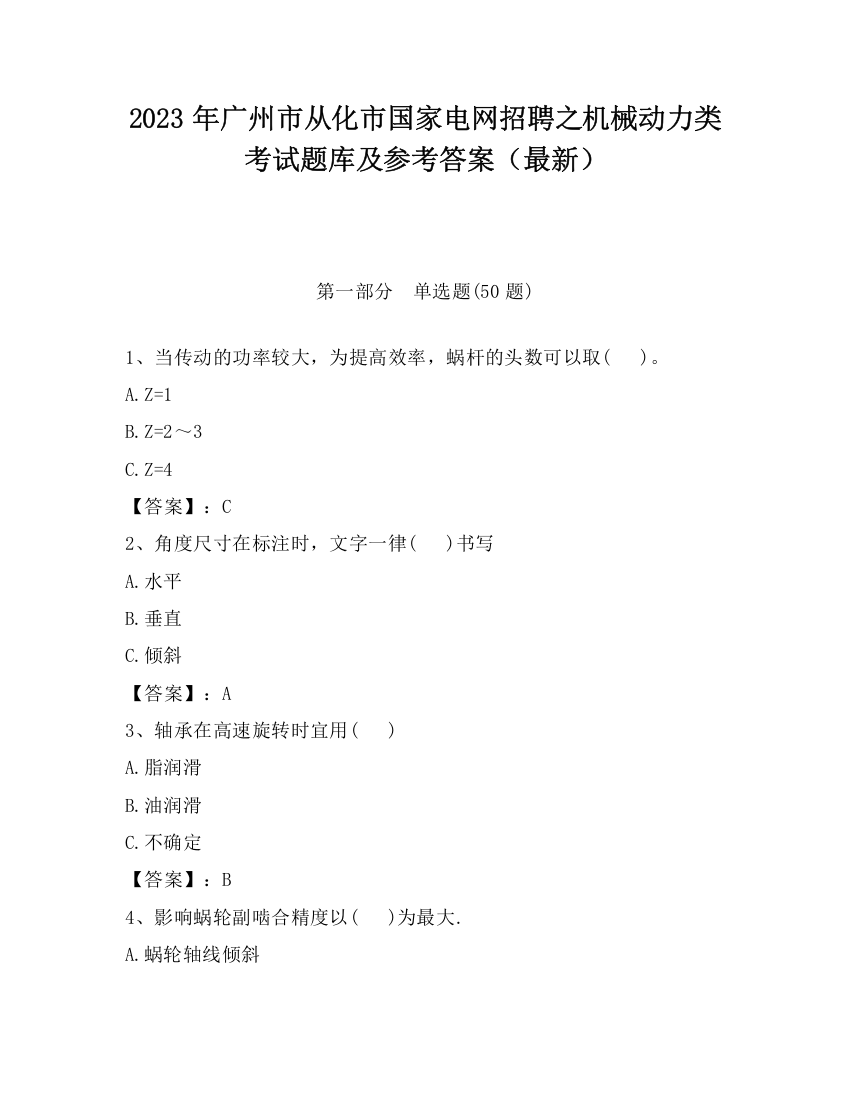 2023 年广州市从化市国家电网招聘之机械动力类考试题库及参考答案（最新）

第一部分　单选题(50 题)

1、当传动的功率较大，为提高效率，蜗杆的头数可以取(　　)。

A. Z=1

B. Z=2～3

C. Z=4

【答案】：C

2、角度尺寸在标注时，文字一律(　　)书写

A. 水平

B. 垂直

C. 倾斜

【答案】：A

3、轴承在高速旋转时宜用(　　)

A. 脂润滑

B. 油润滑

C. 不确定

【答案】：B

4、影响蜗轮副啮合精度以(　　)为最大.

A. 蜗轮轴线倾斜